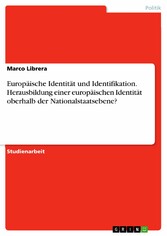 Politik

Marco Librera

Europäische Identität und Identifikation. Herausbildung einer europäischen Identität oberhalb der Nationalstaatsebene?

Studienarbeit

GRIN